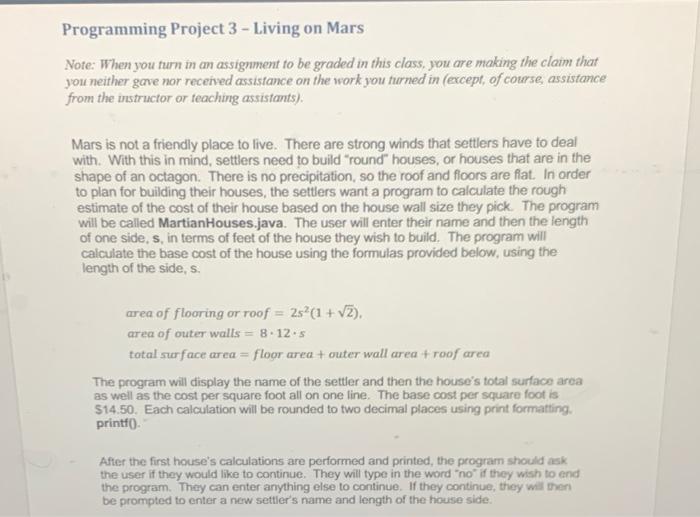 Programming Project 3 – Living on Mars

Note: When you turn in an assignment to be graded in this class, you are making the claim that you neither gave nor received assistance on the work you turned in (except, of course, assistance from the instructor or teaching assistants).

Mars is not a friendly place to live. There are strong winds that settlers have to deal with. With this in mind, settlers need to build "round" houses, or houses that are in the shape of an octagon. There is no precipitation, so the roof and floors are flat. In order to plan for building their houses, the settlers want a program to calculate the rough estimate of the cost of their house based on the house wall size they pick. The program will be called MartianHouses.java. The user will enter their name and then the length of one side, s, in terms of feet of the house they wish to build. The program will calculate the base cost of the house using the formulas provided below, using the length of the side, s.

$area\ of\ flooring\ or\ roof = 2s^2(1+\sqrt{2}),$
$area\ of\ outer\ walls = 8 \cdot 12 \cdot s$
$total\ surface\ area = floor\ area + outer\ wall\ area + roof\ area$

The program will display the name of the settler and then the house's total surface area as well as the cost per square foot all on one line. The base cost per square foot is $14.50. Each calculation will be rounded to two decimal places using print formatting, printf().

After the first house's calculations are performed and printed, the program should ask the user if they would like to continue. They will type in the word "no" if they wish to end the program. They can enter anything else to continue. If they continue, they will then be prompted to enter a new settler's name and length of the house side.